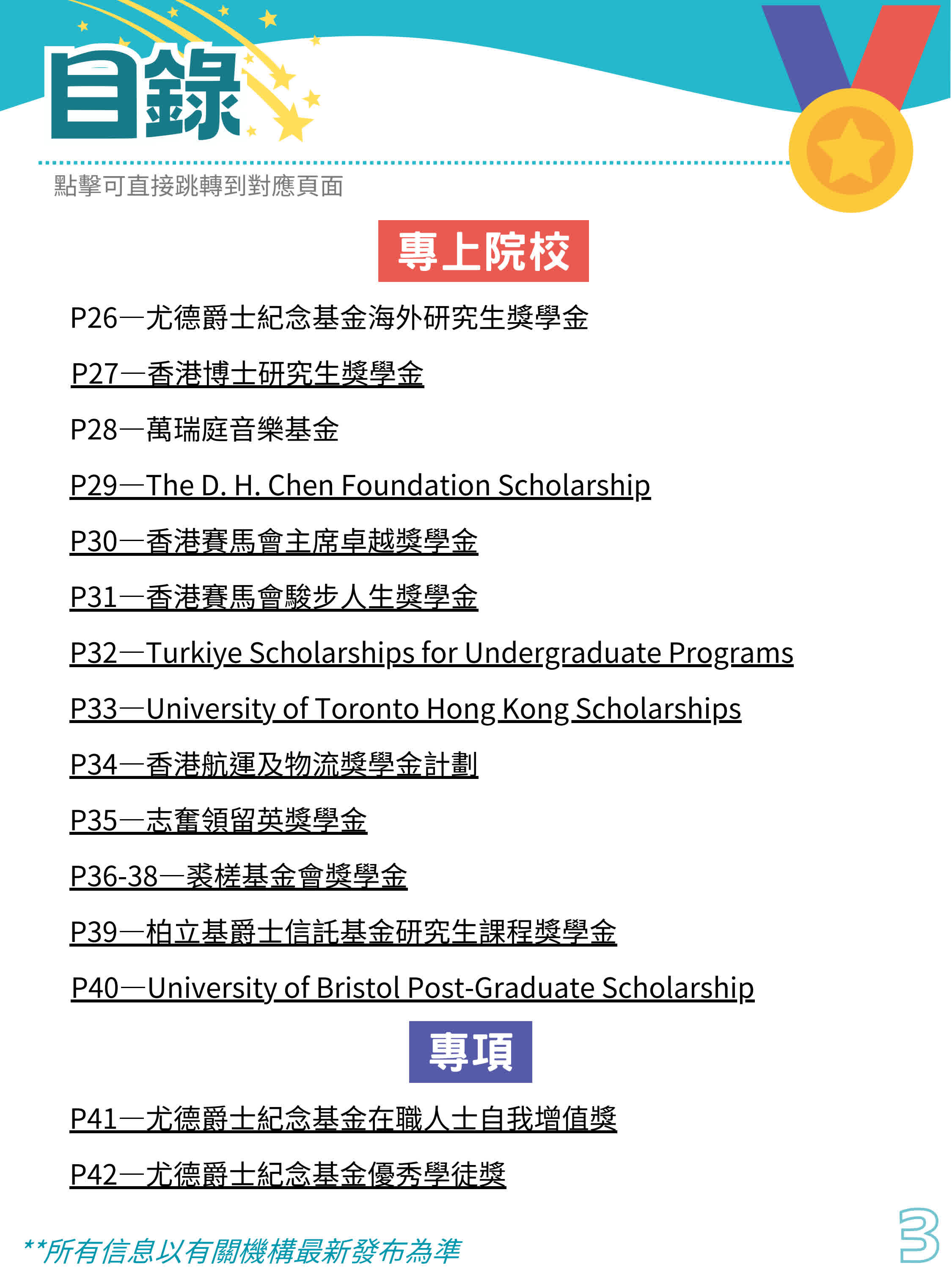 目錄

點擊可直接跳轉到對應頁面

專上院校

P26—尤德爵士紀念基金海外研究生獎學金

P27—香港博士研究生獎學金

P28—萬瑞庭音樂基金

P29—The D. H. Chen Foundation Scholarship

P30—香港賽馬會主席卓越獎學金

P31—香港賽馬會駿步人生獎學金

P32—Turkiye Scholarships for Undergraduate Programs

P33—University of Toronto Hong Kong Scholarships

P34—香港航運及物流獎學金計劃

P35—志奮領留英獎學金

P36-38—裘槎基金會獎學金

P39—柏立基爵士信託基金研究生課程獎學金

P40—University of Bristol Post-Graduate Scholarship

專項

P41—尤德爵士紀念基金在職人士自我增值獎

P42—尤德爵士紀念基金優秀學徒獎

**所有信息以有關機構最新發布為準

3